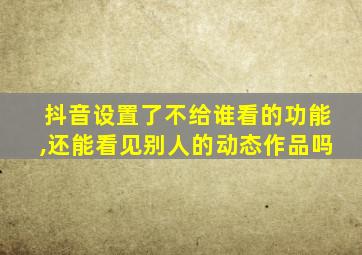 抖音设置了不给谁看的功能,还能看见别人的动态作品吗